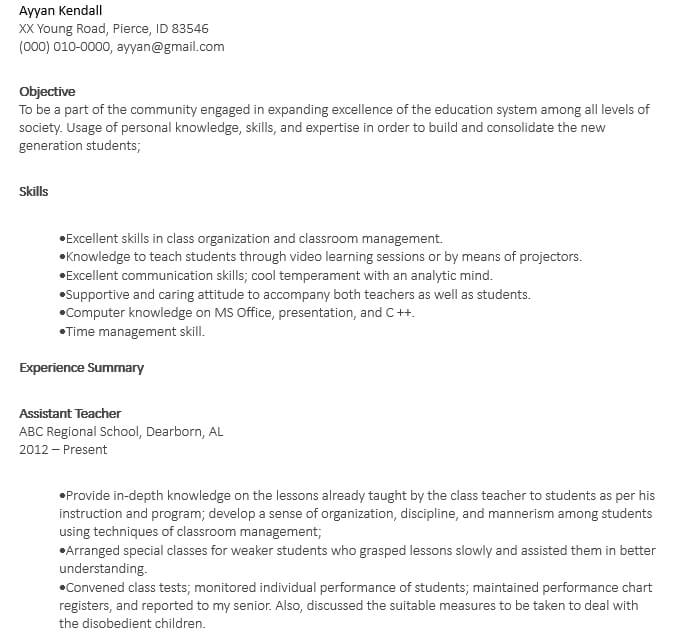 Ayyan Kendall
XX Young Road, Pierce, ID 83546
(000) 010-0000, ayyan@gmail.com

Objective
To be a part of the community engaged in expanding excellence of the education system among all levels of society. Usage of personal knowledge, skills, and expertise in order to build and consolidate the new generation students;

Skills

•Excellent skills in class organization and classroom management.
•Knowledge to teach students through video learning sessions or by means of projectors.
•Excellent communication skills; cool temperament with an analytic mind.
•Supportive and caring attitude to accompany both teachers as well as students.
•Computer knowledge on MS Office, presentation, and C ++.
•Time management skill.

Experience Summary

Assistant Teacher
ABC Regional School, Dearborn, AL
2012 – Present

•Provide in-depth knowledge on the lessons already taught by the class teacher to students as per his instruction and program; develop a sense of organization, discipline, and mannerism among students using techniques of classroom management;
•Arranged special classes for weaker students who grasped lessons slowly and assisted them in better understanding.
•Convened class tests; monitored individual performance of students; maintained performance chart registers, and reported to my senior. Also, discussed the suitable measures to be taken to deal with the disobedient children.